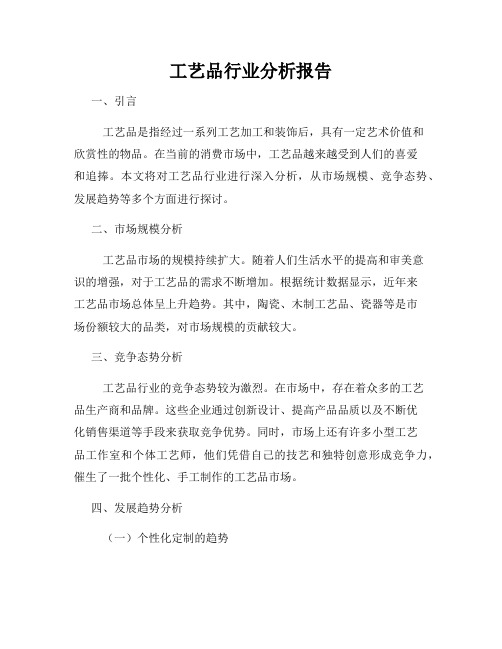 工艺品行业分析报告

一、引言

工艺品是指经过一系列工艺加工和装饰后，具有一定艺术价值和欣赏性的物品。在当前的消费市场中，工艺品越来越受到人们的喜爱和追捧。本文将对工艺品行业进行深入分析，从市场规模、竞争态势、发展趋势等多个方面进行探讨。

二、市场规模分析

工艺品市场的规模持续扩大。随着人们生活水平的提高和审美意识的增强，对于工艺品的需求不断增加。根据统计数据显示，近年来工艺品市场总体呈上升趋势。其中，陶瓷、木制工艺品、瓷器等是市场份额较大的品类，对市场规模的贡献较大。

三、竞争态势分析

工艺品行业的竞争态势较为激烈。在市场中，存在着众多的工艺品生产商和品牌。这些企业通过创新设计、提高产品品质以及不断优化销售渠道等手段来获取竞争优势。同时，市场上还有许多小型工艺品工作室和个体工艺师，他们凭借自己的技艺和独特创意形成竞争力，催生了一批个性化、手工制作的工艺品市场。

四、发展趋势分析

（一）个性化定制的趋势